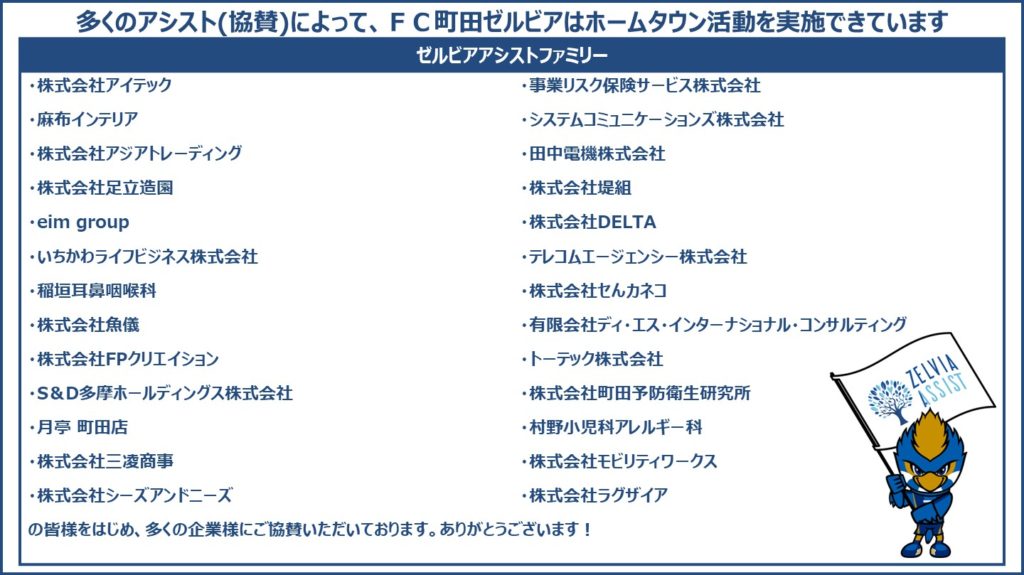 多くのアシスト(協賛)によって、FC町田ゼルビアはホームタウン活動を実施できています

ゼルビアアシストファミリー

・株式会社アイテック
・麻布インテリア
・株式会社アジアトレーディング
・株式会社足立造園
・eim group
・いちかわライフビジネス株式会社
・稲垣耳鼻咽喉科
・株式会社魚儀
・株式会社FPクリエイション
・S&D多摩ホールディングス株式会社
・月亭 町田店
・株式会社三凌商事
・株式会社シーズアンドニーズ

・事業リスク保険サービス株式会社
・システムコミュニケーションズ株式会社
・田中電機株式会社
・株式会社堤組
・株式会社DELTA
・テレコムエージェンシー株式会社
・株式会社せんカネコ
・有限会社ディ・エス・インターナショナル・コンサルティング
・トーテック株式会社
・株式会社町田予防衛生研究所
・村野小児科アレルギー科
・株式会社モビリティワークス
・株式会社ラグザイア

の皆様をはじめ、多くの企業様にご協賛いただいております。ありがとうございます！

ZELVIA ASSIST